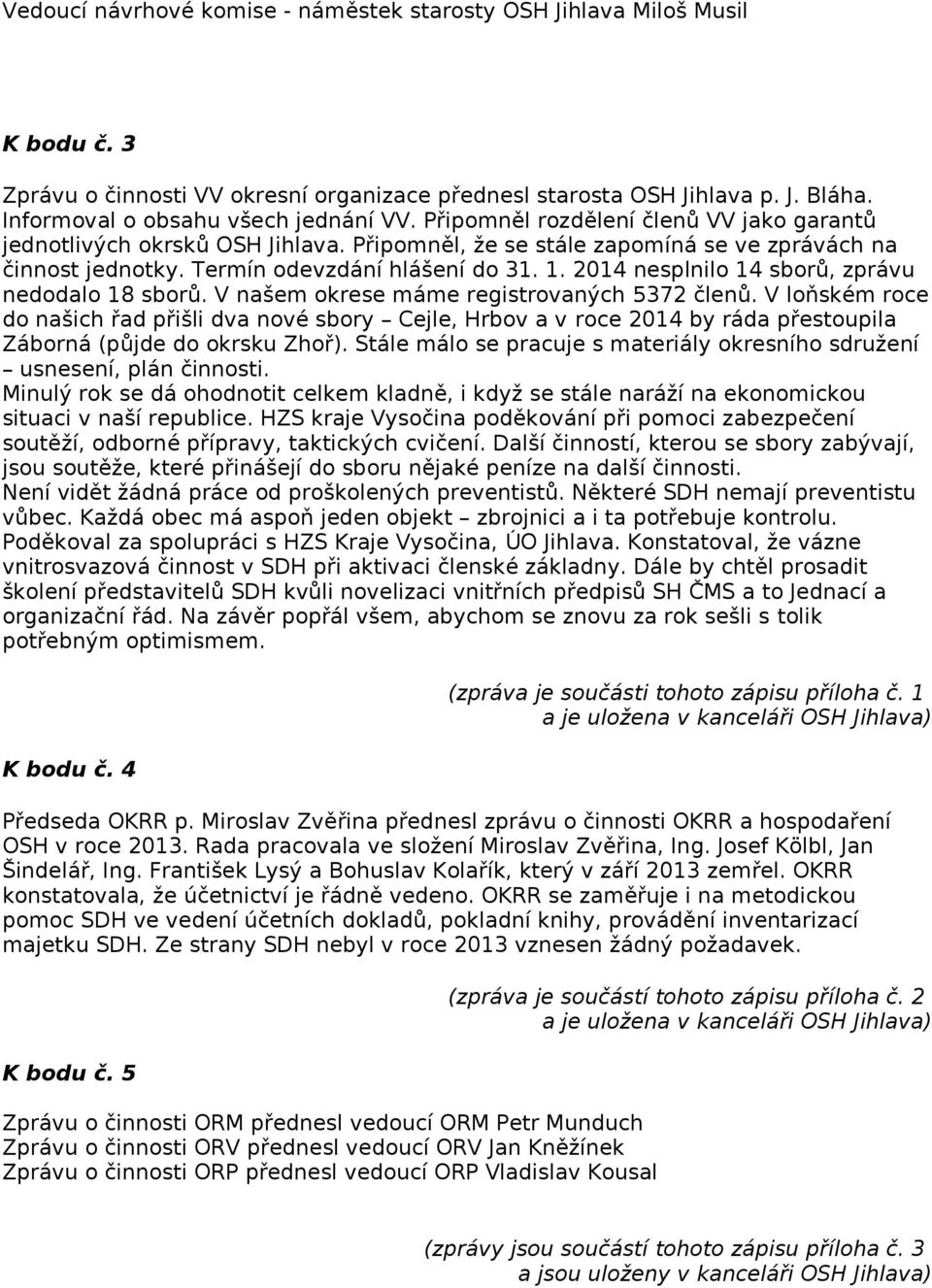 Vedoucí návrhové komise - náměstek starosty OSH Jihlava Miloš Musil

K bodu č. 3

Zprávu o činnosti VV okresní organizace přednesl starosta OSH Jihlava p. J. Bláha. Informoval o obsahu všech jednání VV. Připomněl rozdělení členů VV jako garantů jednotlivých okrsků OSH Jihlava. Připomněl, že se stále zapomíná se ve zprávách na činnost jednotky. Termín odevzdání hlášení do 31. 1. 2014 nesplnilo 14 sborů, zprávu nedodalo 18 sborů. V našem okrese máme registrovaných 5372 členů. V loňském roce do našich řad přišli dva nové sbory – Cejle, Hrbov a v roce 2014 by ráda přestoupila Záborná (půjde do okrsku Zhoř). Stále málo se pracuje s materiály okresního sdružení – usnesení, plán činnosti.
Minulý rok se dá ohodnotit celkem kladně, i když se stále naráží na ekonomickou situaci v naší republice. HZS kraje Vysočina poděkování při pomoci zabezpečení soutěží, odborné přípravy, taktických cvičení. Další činností, kterou se sbory zabývají, jsou soutěže, které přinášejí do sboru nějaké peníze na další činnosti.
Není vidět žádná práce od proškolených preventistů. Některé SDH nemají preventistu vůbec. Každá obec má aspoň jeden objekt – zbrojnici a i ta potřebuje kontrolu.
Poděkoval za spolupráci s HZS Kraje Vysočina, ÚO Jihlava. Konstatoval, že vázne vnitrosvazová činnost v SDH při aktivaci členské základny. Dále by chtěl prosadit školení představitelů SDH kvůli novelizaci vnitřních předpisů SH ČMS a to Jednací a organizační řád. Na závěr popřál všem, abychom se znovu za rok sešli s tolik potřebným optimismem.

(zpráva je součásti tohoto zápisu příloha č. 1
a je uložena v kanceláři OSH Jihlava)

K bodu č. 4

Předseda OKRR p. Miroslav Zvěřina přednesl zprávu o činnosti OKRR a hospodaření OSH v roce 2013. Rada pracovala ve složení Miroslav Zvěřina, Ing. Josef Kölbl, Jan Šindelář, Ing. František Lysý a Bohuslav Kolařík, který v září 2013 zemřel. OKRR konstatovala, že účetnictví je řádně vedeno. OKRR se zaměřuje i na metodickou pomoc SDH ve vedení účetních dokladů, pokladní knihy, provádění inventarizací majetku SDH. Ze strany SDH nebyl v roce 2013 vznesen žádný požadavek.

(zpráva je součástí tohoto zápisu příloha č. 2
a je uložena v kanceláři OSH Jihlava)

K bodu č. 5

Zprávu o činnosti ORM přednesl vedoucí ORM Petr Munduch
Zprávu o činnosti ORV přednesl vedoucí ORV Jan Kněžínek
Zprávu o činnosti ORP přednesl vedoucí ORP Vladislav Kousal

(zprávy jsou součástí tohoto zápisu příloha č. 3
a jsou uloženy v kanceláři OSH Jihlava)